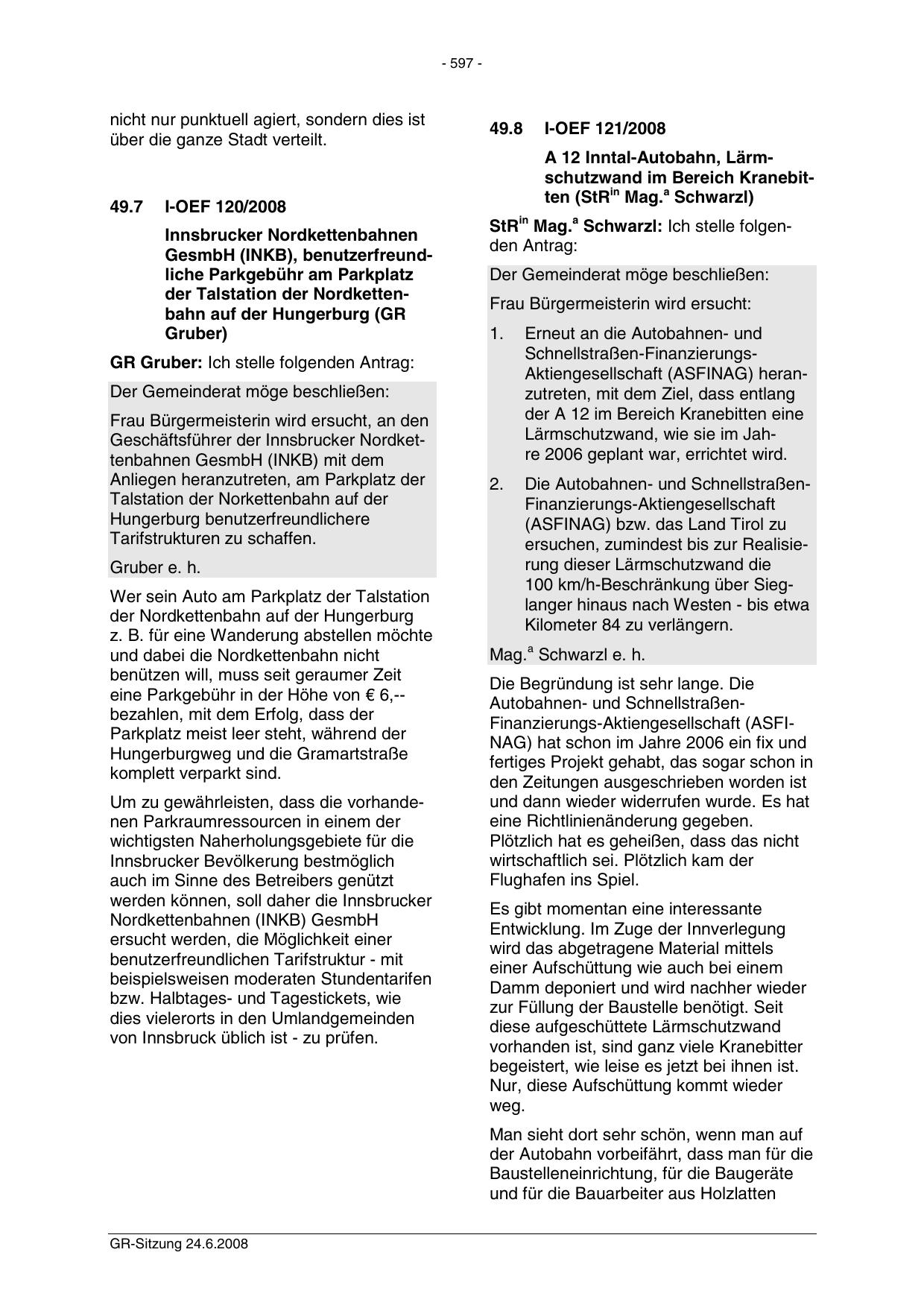 - 597 -

nicht nur punktuell agiert, sondern dies ist über die ganze Stadt verteilt.

49.7 I-OEF 120/2008

Innsbrucker Nordkettenbahnen GesmbH (INKB), benutzerfreundliche Parkgebühr am Parkplatz der Talstation der Nordkettenbahn auf der Hungerburg (GR Gruber)

GR Gruber: Ich stelle folgenden Antrag:

Der Gemeinderat möge beschließen:

Frau Bürgermeisterin wird ersucht, an den Geschäftsführer der Innsbrucker Nordkettenbahnen GesmbH (INKB) mit dem Anliegen heranzutreten, am Parkplatz der Talstation der Norkettenbahn auf der Hungerburg benutzerfreundlichere Tarifstrukturen zu schaffen.

Gruber e. h.

Wer sein Auto am Parkplatz der Talstation der Nordkettenbahn auf der Hungerburg z. B. für eine Wanderung abstellen möchte und dabei die Nordkettenbahn nicht benützen will, muss seit geraumer Zeit eine Parkgebühr in der Höhe von € 6,-- bezahlen, mit dem Erfolg, dass der Parkplatz meist leer steht, während der Hungerburgweg und die Gramartstraße komplett verparkt sind.

Um zu gewährleisten, dass die vorhandenen Parkraumressourcen in einem der wichtigsten Naherholungsgebiete für die Innsbrucker Bevölkerung bestmöglich auch im Sinne des Betreibers genützt werden können, soll daher die Innsbrucker Nordkettenbahnen (INKB) GesmbH ersucht werden, die Möglichkeit einer benutzerfreundlichen Tarifstruktur - mit beispielsweisen moderaten Stundentarifen bzw. Halbtages- und Tagestickets, wie dies vielerorts in den Umlandgemeinden von Innsbruck üblich ist - zu prüfen.

49.8 I-OEF 121/2008

A 12 Inntal-Autobahn, Lärmschutzwand im Bereich Kranebitten (StR$^{in}$ Mag.$^{a}$ Schwarzl)

StR$^{in}$ Mag.$^{a}$ Schwarzl: Ich stelle folgenden Antrag:

Der Gemeinderat möge beschließen:

Frau Bürgermeisterin wird ersucht:

1. Erneut an die Autobahnen- und Schnellstraßen-Finanzierungs-Aktiengesellschaft (ASFINAG) heranzutreten, mit dem Ziel, dass entlang der A 12 im Bereich Kranebitten eine Lärmschutzwand, wie sie im Jahre 2006 geplant war, errichtet wird.

2. Die Autobahnen- und Schnellstraßen-Finanzierungs-Aktiengesellschaft (ASFINAG) bzw. das Land Tirol zu ersuchen, zumindest bis zur Realisierung dieser Lärmschutzwand die 100 km/h-Beschränkung über Sieglanger hinaus nach Westen - bis etwa Kilometer 84 zu verlängern.

Mag.$^{a}$ Schwarzl e. h.

Die Begründung ist sehr lange. Die Autobahnen- und Schnellstraßen-Finanzierungs-Aktiengesellschaft (ASFINAG) hat schon im Jahre 2006 ein fix und fertiges Projekt gehabt, das sogar schon in den Zeitungen ausgeschrieben worden ist und dann wieder widerrufen wurde. Es hat eine Richtlinienänderung gegeben. Plötzlich hat es geheißen, dass das nicht wirtschaftlich sei. Plötzlich kam der Flughafen ins Spiel.

Es gibt momentan eine interessante Entwicklung. Im Zuge der Innverlegung wird das abgetragene Material mittels einer Aufschüttung wie auch bei einem Damm deponiert und wird nachher wieder zur Füllung der Baustelle benötigt. Seit diese aufgeschüttete Lärmschutzwand vorhanden ist, sind ganz viele Kranebitter begeistert, wie leise es jetzt bei ihnen ist. Nur, diese Aufschüttung kommt wieder weg.

Man sieht dort sehr schön, wenn man auf der Autobahn vorbeifährt, dass man für die Baustelleneinrichtung, für die Baugeräte und für die Bauarbeiter aus Holzlatten

GR-Sitzung 24.6.2008